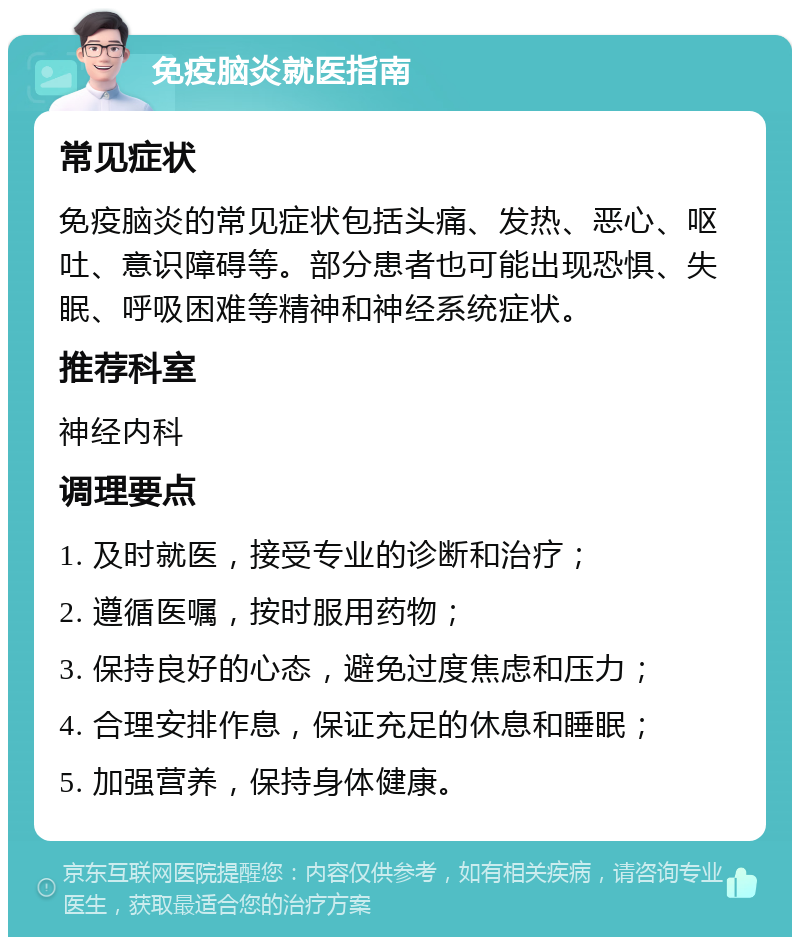 免疫脑炎就医指南

常见症状

免疫脑炎的常见症状包括头痛、发热、恶心、呕吐、意识障碍等。部分患者也可能出现恐惧、失眠、呼吸困难等精神和神经系统症状。

推荐科室

神经内科

调理要点

1. 及时就医，接受专业的诊断和治疗；

2. 遵循医嘱，按时服用药物；

3. 保持良好的心态，避免过度焦虑和压力；

4. 合理安排作息，保证充足的休息和睡眠；

5. 加强营养，保持身体健康。

京东互联网医院提醒您：内容仅供参考，如有相关疾病，请咨询专业医生，获取最适合您的治疗方案